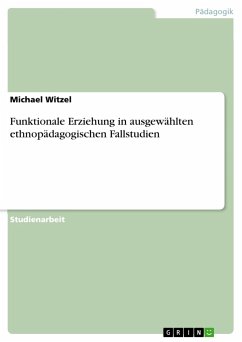 Pädagogik

Michael Witzel

Funktionale Erziehung in ausgewählten ethnopädagogischen Fallstudien

Studienarbeit

GRIN